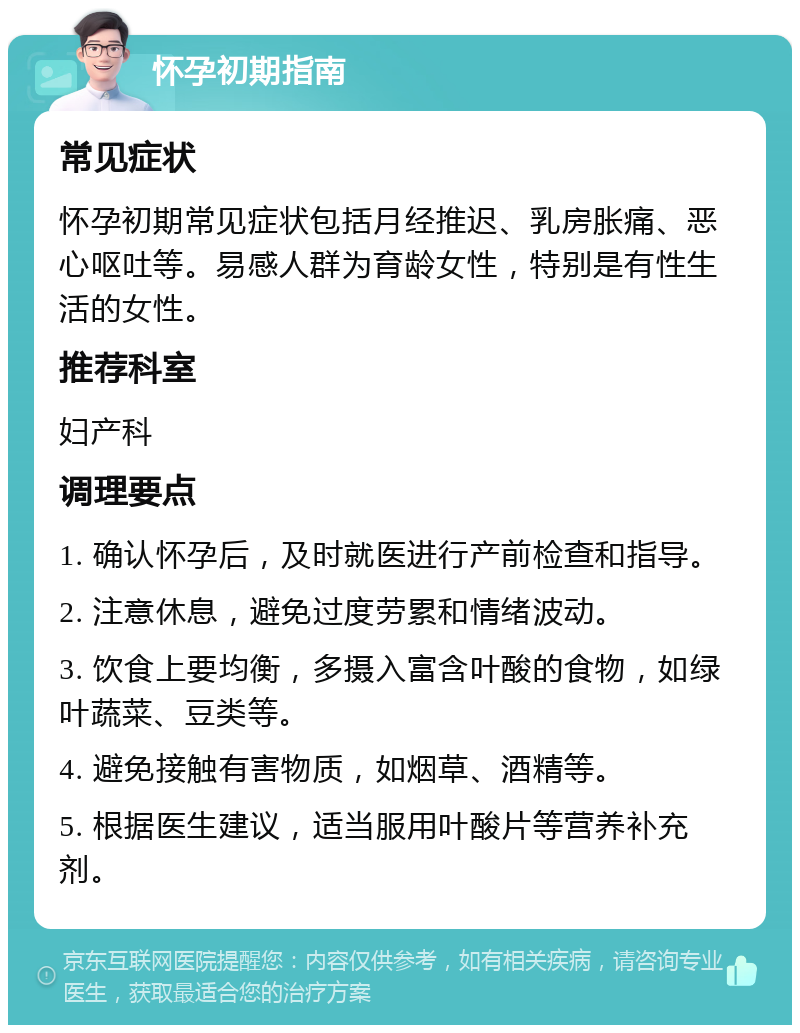 怀孕初期指南

常见症状

怀孕初期常见症状包括月经推迟、乳房胀痛、恶心呕吐等。易感人群为育龄女性，特别是有性生活的女性。

推荐科室

妇产科

调理要点

1. 确认怀孕后，及时就医进行产前检查和指导。

2. 注意休息，避免过度劳累和情绪波动。

3. 饮食上要均衡，多摄入富含叶酸的食物，如绿叶蔬菜、豆类等。

4. 避免接触有害物质，如烟草、酒精等。

5. 根据医生建议，适当服用叶酸片等营养补充剂。

京东互联网医院提醒您：内容仅供参考，如有相关疾病，请咨询专业医生，获取最适合您的治疗方案